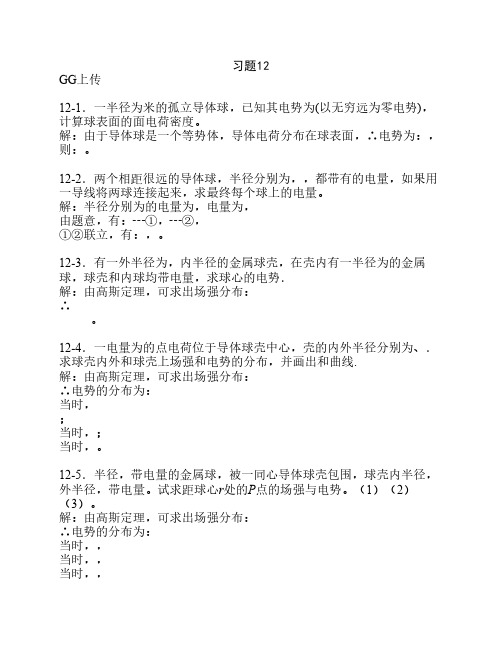 习题12

GG上传

12-1．一半径为米的孤立导体球，已知其电势为(以无穷远为零电势)，计算球表面的面电荷密度。
解：由于导体球是一个等势体，导体电荷分布在球表面，∴电势为：，则：。

12-2．两个相距很远的导体球，半径分别为，，都带有的电量，如果用一导线将两球连接起来，求最终每个球上的电量。
解：半径分别为的电量为，电量为，
由题意，有：---①，---②，
①②联立，有：，。

12-3．有一外半径为，内半径的金属球壳，在壳内有一半径为的金属球，球壳和内球均带电量，求球心的电势．
解：由高斯定理，可求出场强分布：
∴
。

12-4．一电量为的点电荷位于导体球壳中心，壳的内外半径分别为、．求球壳内外和球壳上场强和电势的分布，并画出和曲线.
解：由高斯定理，可求出场强分布：
∴电势的分布为：
当时，
；
当时，；
当时，。

12-5．半径，带电量的金属球，被一同心导体球壳包围，球壳内半径，外半径，带电量。试求距球心$r$处的$P$点的场强与电势。（1）（2）（3）。
解：由高斯定理，可求出场强分布：
∴电势的分布为：
当时，，
当时，，
当时，，